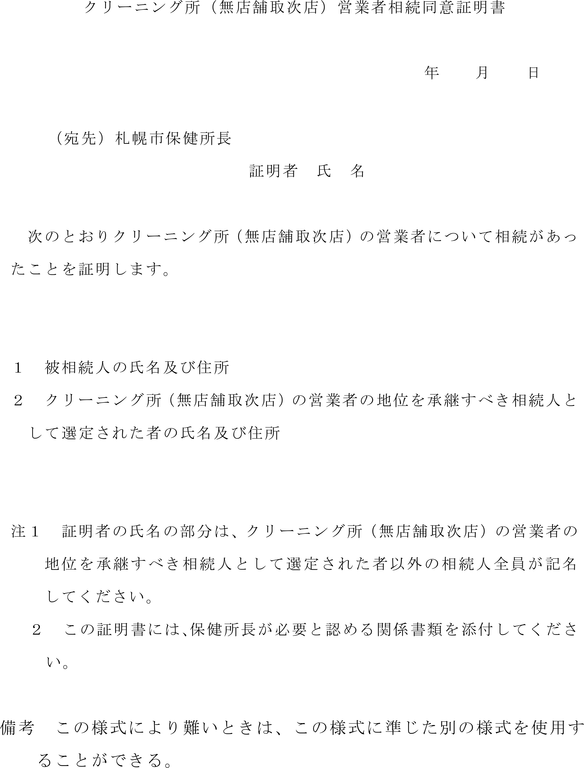 クリーニング所（無店舗取次店）営業者相続同意証明書

年　　月　　日

（宛先）札幌市保健所長

証明者　氏　名

次のとおりクリーニング所（無店舗取次店）の営業者について相続があったことを証明します。

1　被相続人の氏名及び住所

2　クリーニング所（無店舗取次店）の営業者の地位を承継すべき相続人として選定された者の氏名及び住所

注1　証明者の氏名の部分は、クリーニング所（無店舗取次店）の営業者の地位を承継すべき相続人として選定された者以外の相続人全員が記名してください。

2　この証明書には、保健所長が必要と認める関係書類を添付してください。

備考　この様式により難いときは、この様式に準じた別の様式を使用することができる。